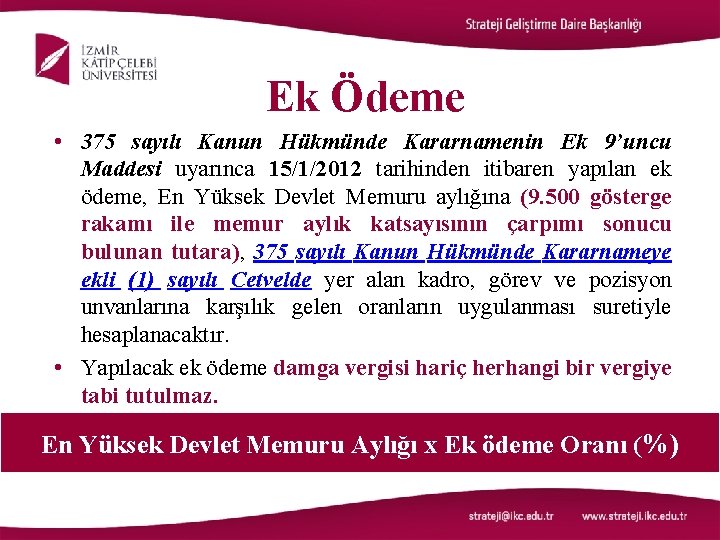 Strateji Geliştirme Daire Başkanlığı

İZMİR KÂTİP ÇELEBİ ÜNİVERSİTESİ

Ek Ödeme

• 375 sayılı Kanun Hükmünde Kararnamenin Ek 9'uncu Maddesi uyarınca 15/1/2012 tarihinden itibaren yapılan ek ödeme, En Yüksek Devlet Memuru aylığına (9.500 gösterge rakamı ile memur aylık katsayısının çarpımı sonucu bulunan tutara), 375 sayılı Kanun Hükmünde Kararnameye ekli (1) sayılı Cetvelde yer alan kadro, görev ve pozisyon unvanlarına karşılık gelen oranların uygulanması suretiyle hesaplanacaktır.

• Yapılacak ek ödeme damga vergisi hariç herhangi bir vergiye tabi tutulmaz.

En Yüksek Devlet Memuru Aylığı x Ek ödeme Oranı (%)

strateji@ikc.edu.tr www.strateji.ikc.edu.tr